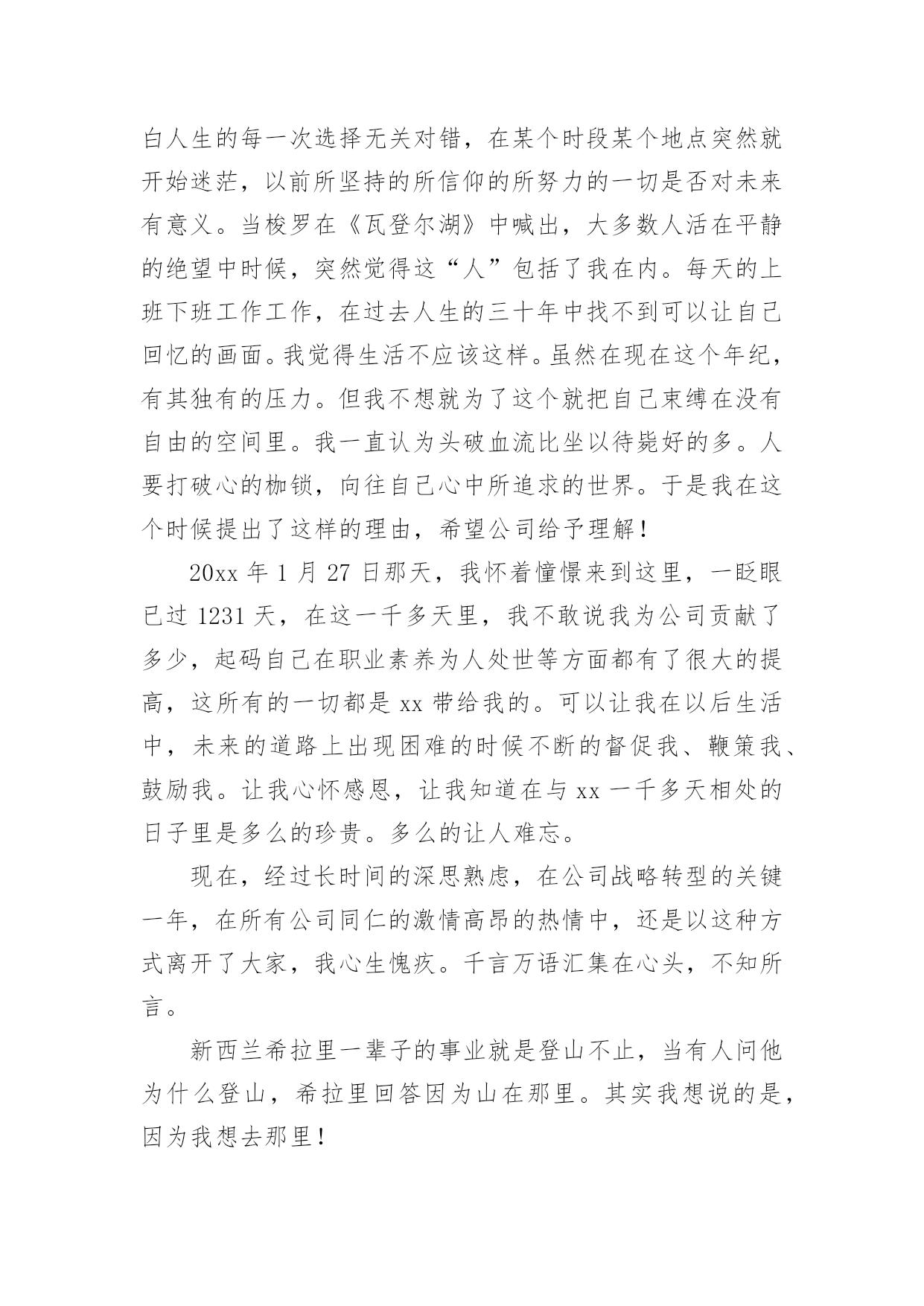 白人生的每一次选择无关对错，在某个时段某个地点突然就开始迷茫，以前所坚持的所信仰的所努力的一切是否对未来有意义。当梭罗在《瓦登尔湖》中喊出，大多数人活在平静的绝望中时候，突然觉得这“人”包括了我在内。每天的上班下班工作工作，在过去人生的三十年中找不到可以让自己回忆的画面。我觉得生活不应该这样。虽然在现在这个年纪，有其独有的压力。但我不想就为了这个就把自己束缚在没有自由的空间里。我一直认为头破血流比坐以待毙好的多。人要打破心的枷锁，向往自己心中所追求的世界。于是我在这个时候提出了这样的理由，希望公司给予理解！

20xx 年 1 月 27 日那天，我怀着憧憬来到这里，一眨眼已过 1231 天，在这一千多天里，我不敢说我为公司贡献了多少，起码自己在职业素养为人处世等方面都有了很大的提高，这所有的一切都是 xx 带给我的。可以让我在以后生活中，未来的道路上出现困难的时候不断的督促我、鞭策我、鼓励我。让我心怀感恩，让我知道在与 xx 一千多天相处的日子里是多么的珍贵。多么的让人难忘。

现在，经过长时间的深思熟虑，在公司战略转型的关键一年，在所有公司同仁的激情高昂的热情中，还是以这种方式离开了大家，我心生愧疚。千言万语汇集在心头，不知所言。

新西兰希拉里一辈子的事业就是登山不止，当有人问他为什么登山，希拉里回答因为山在那里。其实我想说的是，因为我想去那里！